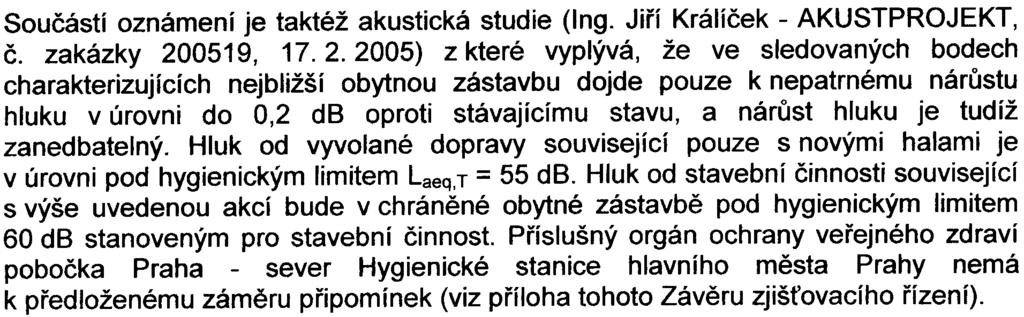 Součástí oznámení je taktéž akustická studie (Ing. Jiří Králíček - AKUSTPROJEKT, č. zakázky 200519, 17. 2. 2005) z které vyplývá, že ve sledovaných bodech charakterizujících nejbližší obytnou zástavbu dojde pouze k nepatrnému nárůstu hluku v úrovni do 0,2 dB oproti stávajícímu stavu, a nárůst hluku je tudíž zanedbatelný. Hluk od vyvolané dopravy související pouze s novými halami je v úrovni pod hygienickým limitem $L_{aeq,T}$ = 55 dB. Hluk od stavební činnosti související s výše uvedenou akcí bude v chráněné obytné zástavbě pod hygienickým limitem 60 dB stanoveným pro stavební činnost. Příslušný orgán ochrany veřejného zdraví pobočka Praha - sever Hygienické stanice hlavního města Prahy nemá k předloženému záměru připomínek (viz příloha tohoto Závěru zjišťovacího řízení).